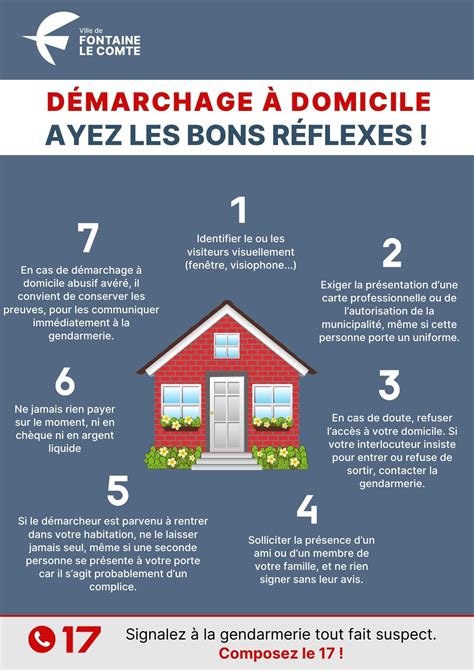 Ville de
FONTAINE
LE COMTE

DÉMARCHAGE À DOMICILE
AYEZ LES BONS RÉFLEXES !

1
Identifier le ou les visiteurs visuellement (fenêtre, visiophone...)

2
Exiger la présentation d'une carte professionnelle ou de l'autorisation de la municipalité, même si cette personne porte un uniforme.

3
En cas de doute, refuser l'accès à votre domicile. Si votre interlocuteur insiste pour entrer ou refuse de sortir, contacter la gendarmerie.

4
Solliciter la présence d'un ami ou d'un membre de votre famille, et ne rien signer sans leur avis.

5
Si le démarcheur est parvenu à rentrer dans votre habitation, ne le laisser jamais seul, même si une seconde personne se présente à votre porte car il s'agit probablement d'un complice.

6
Ne jamais rien payer sur le moment, ni en chèque ni en argent liquide

7
En cas de démarchage à domicile abusif avéré, il convient de conserver les preuves, pour les communiquer immédiatement à la gendarmerie.

17
Signalez à la gendarmerie tout fait suspect.
Composez le 17 !